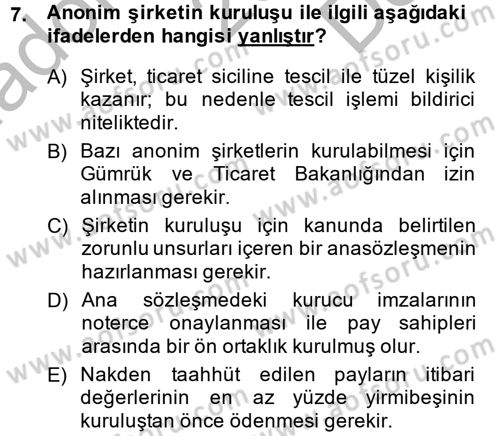 7. Anonim şirketin kuruluşu ile ilgili aşağıdaki ifadelerden hangisi yanlıştır?

A) Şirket, ticaret siciline tescil ile tüzel kişilik kazanır; bu nedenle tescil işlemi bildirici niteliktedir.

B) Bazı anonim şirketlerin kurulabilmesi için Gümrük ve Ticaret Bakanlığından izin alınması gerekir.

C) Şirketin kuruluşu için kanunda belirtilen zorunlu unsurları içeren bir anasözleşmenin hazırlanması gerekir.

D) Ana sözleşmedeki kurucu imzalarının noterce onaylanması ile pay sahipleri arasında bir ön ortaklık kurulmuş olur.

E) Nakden taahhüt edilen payların itibari değerlerinin en az yüzde yirmibeşinin kuruluştan önce ödenmesi gerekir.

www.aofsoru.com